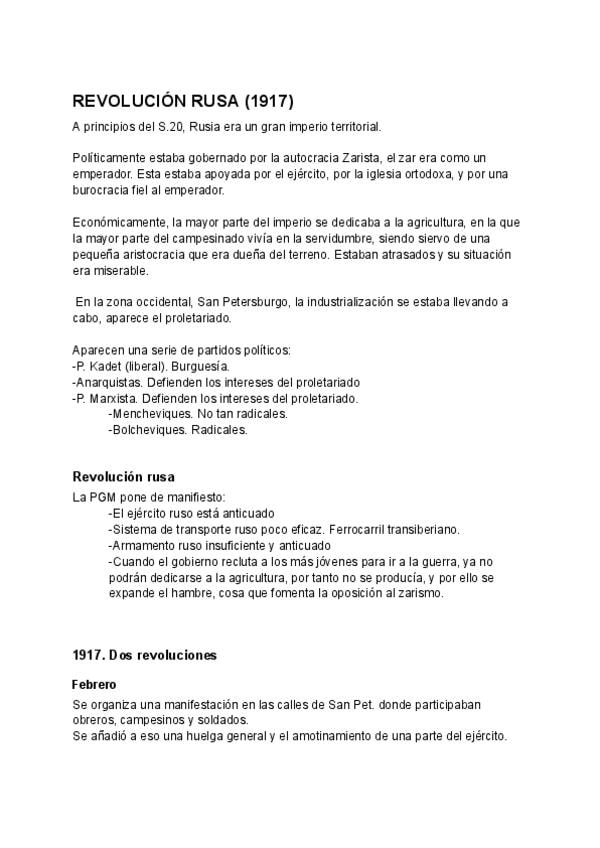 REVOLUCIÓN RUSA (1917)

A principios del S.20, Rusia era un gran imperio territorial.

Políticamente estaba gobernado por la autocracia Zarista, el zar era como un emperador. Esta estaba apoyada por el ejército, por la iglesia ortodoxa, y por una burocracia fiel al emperador.

Económicamente, la mayor parte del imperio se dedicaba a la agricultura, en la que la mayor parte del campesinado vivía en la servidumbre, siendo siervo de una pequeña aristocracia que era dueña del terreno. Estaban atrasados y su situación era miserable.

En la zona occidental, San Petersburgo, la industrialización se estaba llevando a cabo, aparece el proletariado.

Aparecen una serie de partidos políticos:
-P. Kadet (liberal). Burguesía.
-Anarquistas. Defienden los intereses del proletariado
-P. Marxista. Defienden los intereses del proletariado.
-Mencheviques. No tan radicales.
-Bolcheviques. Radicales.

Revolución rusa

La PGM pone de manifiesto:
-El ejército ruso está anticuado
-Sistema de transporte ruso poco eficaz. Ferrocarril transiberiano.
-Armamento ruso insuficiente y anticuado
-Cuando el gobierno recluta a los más jóvenes para ir a la guerra, ya no podrán dedicarse a la agricultura, por tanto no se producía, y por ello se expande el hambre, cosa que fomenta la oposición al zarismo.

1917. Dos revoluciones

Febrero

Se organiza una manifestación en las calles de San Pet. donde participaban obreros, campesinos y soldados.
Se añadió a eso una huelga general y el amotinamiento de una parte del ejército.